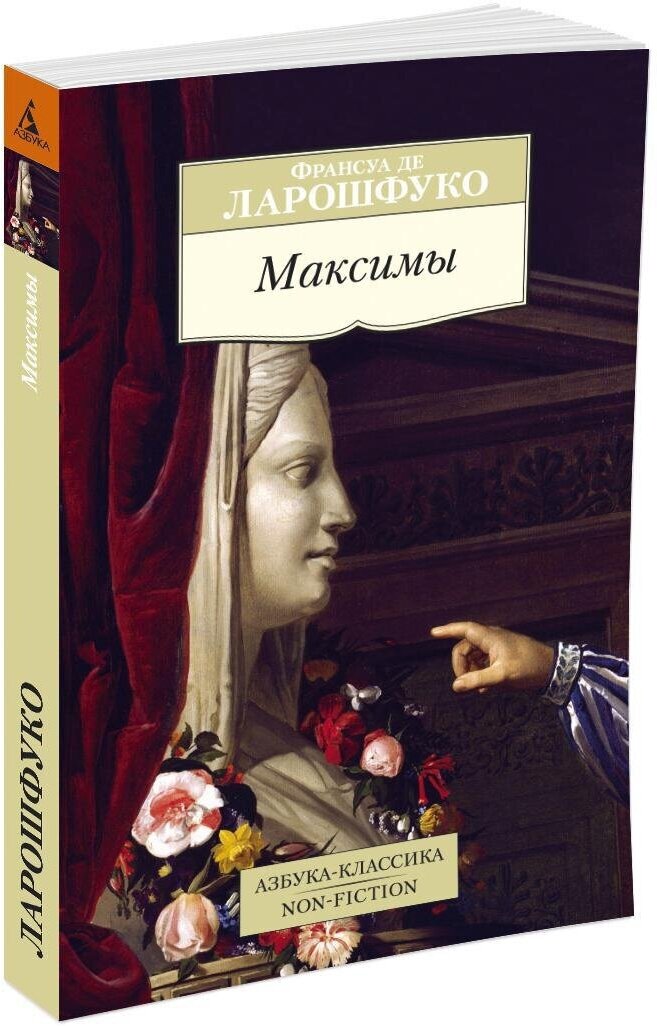 АЗБУКА

Максимы

ЛАРОШФУКО

Франсуа де
ЛАРОШФУКО

Максимы

АЗБУКА-КЛАССИКА
NON-FICTION